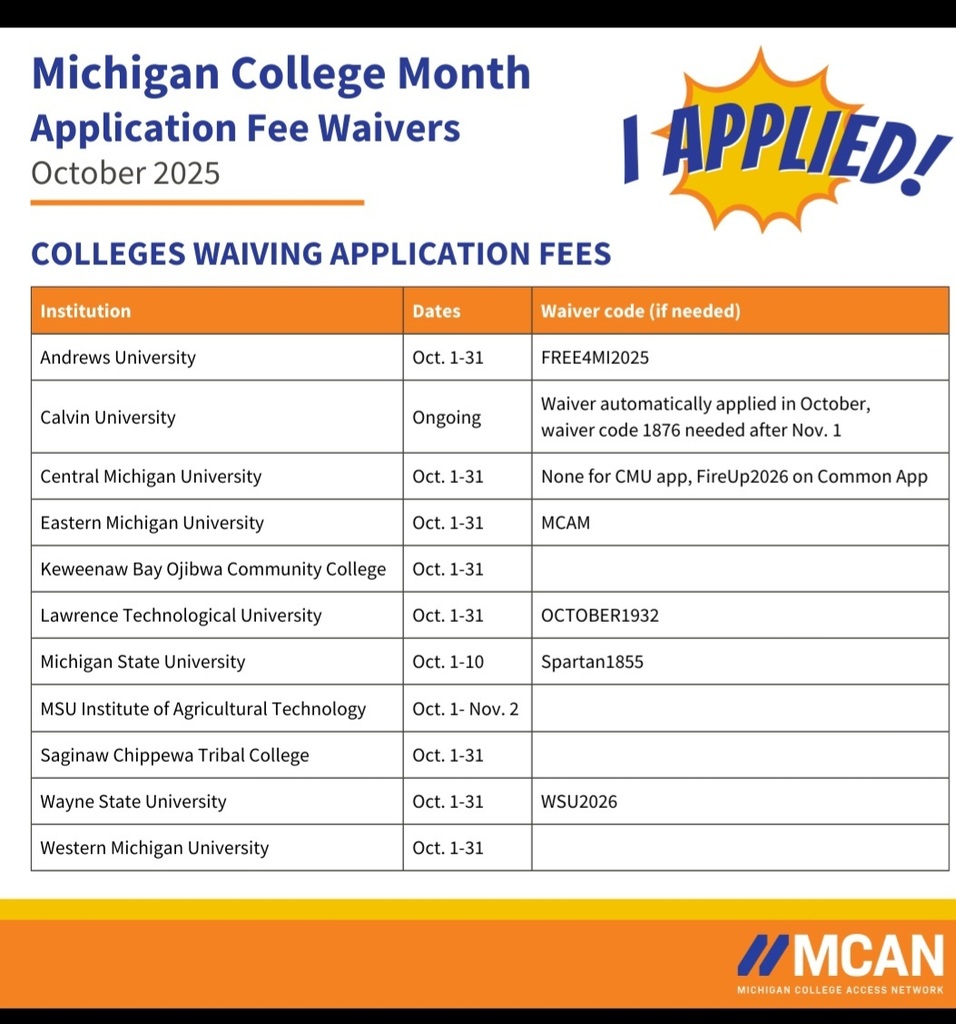 Michigan College Month
Application Fee Waivers
October 2025

I APPLIED!

COLLEGES WAIVING APPLICATION FEES

| Institution | Dates | Waiver code (if needed) |
|---|---|---|
| Andrews University | Oct. 1-31 | FREE4MI2025 |
| Calvin University | Ongoing | Waiver automatically applied in October, waiver code 1876 needed after Nov. 1 |
| Central Michigan University | Oct. 1-31 | None for CMU app, FireUp2026 on Common App |
| Eastern Michigan University | Oct. 1-31 | MCAM |
| Keweenaw Bay Ojibwa Community College | Oct. 1-31 | |
| Lawrence Technological University | Oct. 1-31 | OCTOBER1932 |
| Michigan State University | Oct. 1-10 | Spartan1855 |
| MSU Institute of Agricultural Technology | Oct. 1- Nov. 2 | |
| Saginaw Chippewa Tribal College | Oct. 1-31 | |
| Wayne State University | Oct. 1-31 | WSU2026 |
| Western Michigan University | Oct. 1-31 | |

MCAN
MICHIGAN COLLEGE ACCESS NETWORK